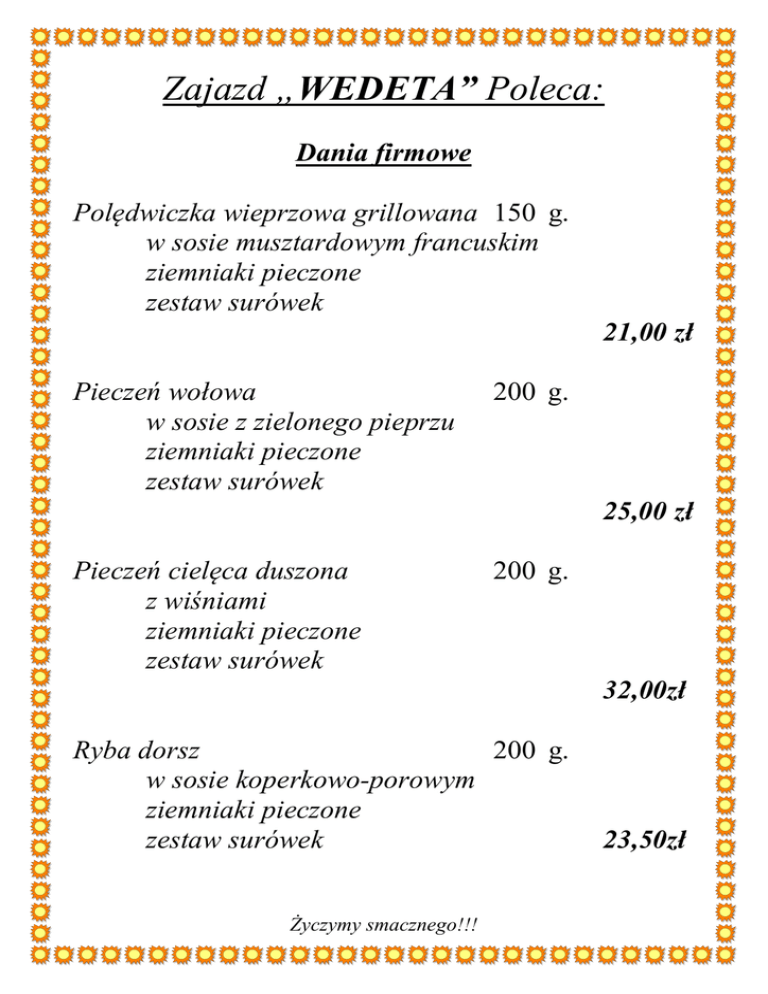 Zajazd „WEDETA” Poleca:

Dania firmowe

Polędwiczka wieprzowa grillowana 150 g.
w sosie musztardowym francuskim
ziemniaki pieczone
zestaw surówek

21,00 zł

Pieczeń wołowa 200 g.
w sosie z zielonego pieprzu
ziemniaki pieczone
zestaw surówek

25,00 zł

Pieczeń cielęca duszona 200 g.
z wiśniami
ziemniaki pieczone
zestaw surówek

32,00zł

Ryba dorsz 200 g.
w sosie koperkowo-porowym
ziemniaki pieczone
zestaw surówek

23,50zł

Życzymy smacznego!!!